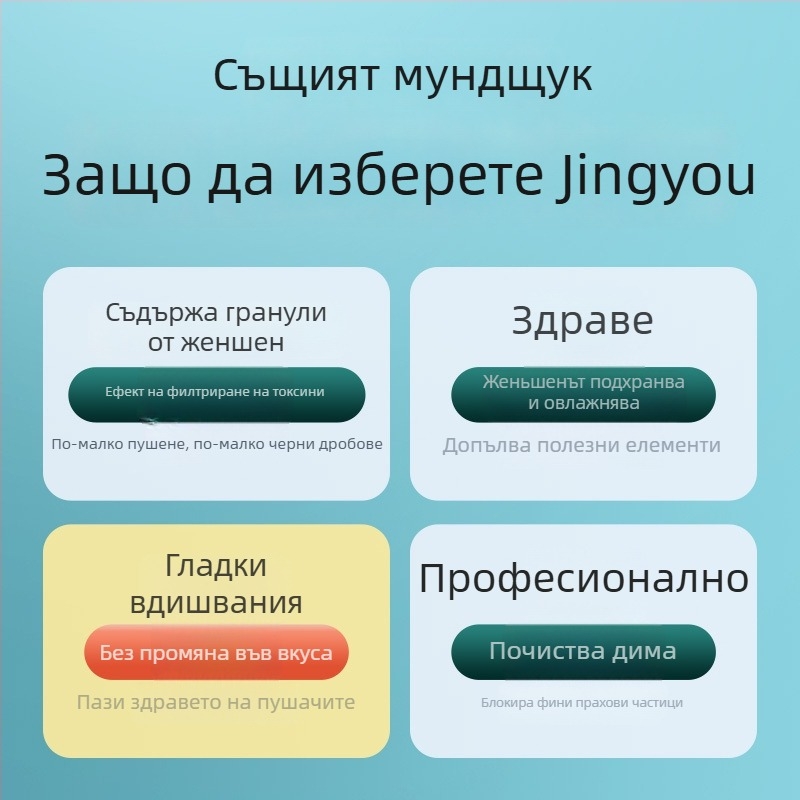 Същият мундщук

Защо да изберете Jingyou

Съдържа гранули от женшен

Ефект на филтриране на токсини

По-малко пушене, по-малко черни дробове

Здраве

Женьшенът подхранва и овлажнява

Допълва полезни елементи

Гладки вдишвания

Без промяна във вкуса

Пази здравето на пушачите

Професионално

Почиства дима

Блокира фини прахови частици